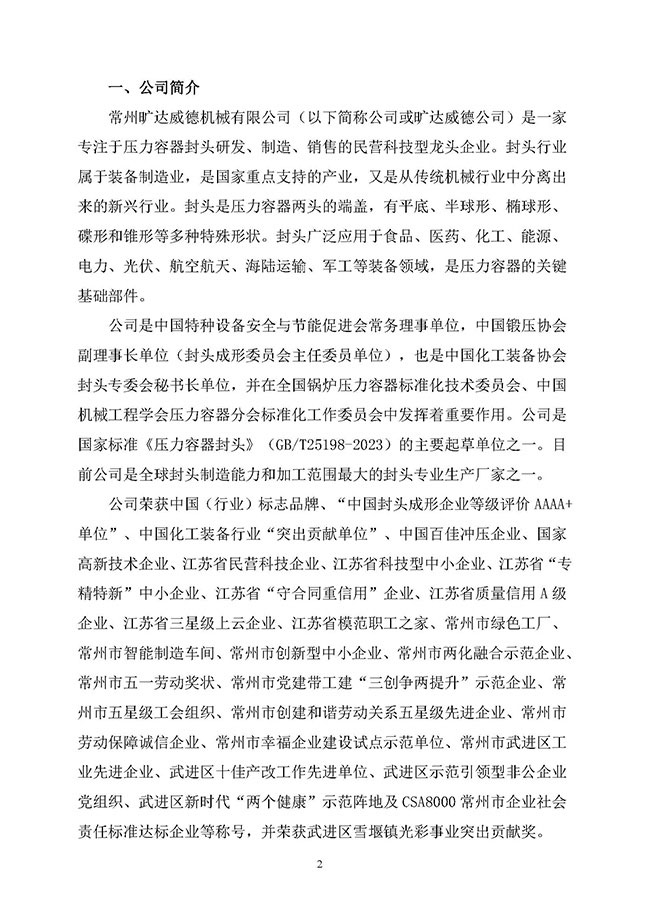 一、公司简介

常州旷达威德机械有限公司（以下简称公司或旷达威德公司）是一家专注于压力容器封头研发、制造、销售的民营科技型龙头企业。封头行业属于装备制造业，是国家重点支持的产业，又是从传统机械行业中分离出来的新兴行业。封头是压力容器两头的端盖，有平底、半球形、椭球形、碟形和锥形等多种特殊形状。封头广泛应用于食品、医药、化工、能源、电力、光伏、航空航天、海陆运输、军工等装备领域，是压力容器的关键基础部件。

公司是中国特种设备安全与节能促进会常务理事单位，中国锻压协会副理事长单位（封头成形委员会主任委员单位），也是中国化工装备协会封头专委会秘书长单位，并在全国锅炉压力容器标准化技术委员会、中国机械工程学会压力容器分会标准化工作委员会中发挥着重要作用。公司是国家标准《压力容器封头》（GB/T25198-2023）的主要起草单位之一。目前公司是全球封头制造能力和加工范围最大的封头专业生产厂家之一。

公司荣获中国（行业）标志品牌、“中国封头成形企业等级评价 AAAA+单位”、中国化工装备行业“突出贡献单位”、中国百佳冲压企业、国家高新技术企业、江苏省民营科技企业、江苏省科技型中小企业、江苏省“专精特新”中小企业、江苏省“守合同重信用”企业、江苏省质量信用 A 级企业、江苏省三星级上云企业、江苏省模范职工之家、常州市绿色工厂、常州市智能制造车间、常州市创新型中小企业、常州市两化融合示范企业、常州市五一劳动奖状、常州市党建带工建“三创争两提升”示范企业、常州市五星级工会组织、常州市创建和谐劳动关系五星级先进企业、常州市劳动保障诚信企业、常州市幸福企业建设试点示范单位、常州市武进区工业先进企业、武进区十佳产改工作先进单位、武进区示范引领型非公企业党组织、武进区新时代“两个健康”示范阵地及 CSA8000 常州市企业社会责任标准达标企业等称号，并荣获武进区雪堰镇光彩事业突出贡献奖。

2